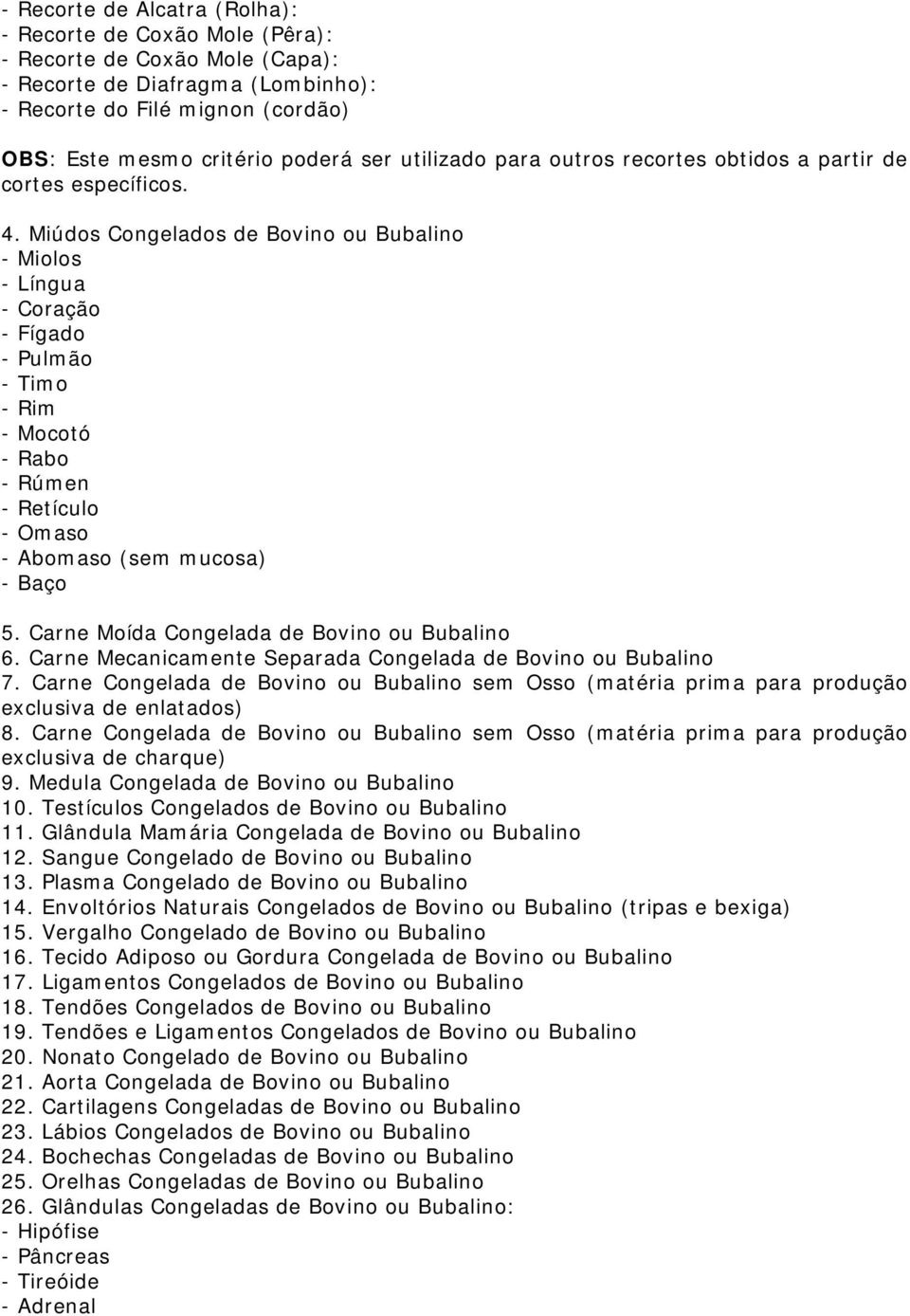 - Recorte de Alcatra (Rolha):
- Recorte de Coxão Mole (Pêra):
- Recorte de Coxão Mole (Capa):
- Recorte de Diafragma (Lombinho):
- Recorte do Filé mignon (cordão)

OBS: Este mesmo critério poderá ser utilizado para outros recortes obtidos a partir de cortes específicos.

4. Miúdos Congelados de Bovino ou Bubalino
- Miolos
- Língua
- Coração
- Fígado
- Pulmão
- Timo
- Rim
- Mocotó
- Rabo
- Rúmen
- Retículo
- Omaso
- Abomaso (sem mucosa)
- Baço

5. Carne Moída Congelada de Bovino ou Bubalino
6. Carne Mecanicamente Separada Congelada de Bovino ou Bubalino
7. Carne Congelada de Bovino ou Bubalino sem Osso (matéria prima para produção exclusiva de enlatados)
8. Carne Congelada de Bovino ou Bubalino sem Osso (matéria prima para produção exclusiva de charque)
9. Medula Congelada de Bovino ou Bubalino
10. Testículos Congelados de Bovino ou Bubalino
11. Glândula Mamária Congelada de Bovino ou Bubalino
12. Sangue Congelado de Bovino ou Bubalino
13. Plasma Congelado de Bovino ou Bubalino
14. Envoltórios Naturais Congelados de Bovino ou Bubalino (tripas e bexiga)
15. Vergalho Congelado de Bovino ou Bubalino
16. Tecido Adiposo ou Gordura Congelada de Bovino ou Bubalino
17. Ligamentos Congelados de Bovino ou Bubalino
18. Tendões Congelados de Bovino ou Bubalino
19. Tendões e Ligamentos Congelados de Bovino ou Bubalino
20. Nonato Congelado de Bovino ou Bubalino
21. Aorta Congelada de Bovino ou Bubalino
22. Cartilagens Congeladas de Bovino ou Bubalino
23. Lábios Congelados de Bovino ou Bubalino
24. Bochechas Congeladas de Bovino ou Bubalino
25. Orelhas Congeladas de Bovino ou Bubalino
26. Glândulas Congeladas de Bovino ou Bubalino:
- Hipófise
- Pâncreas
- Tireóide
- Adrenal